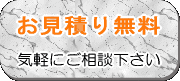 お見積り無料

気軽にご相談下さい